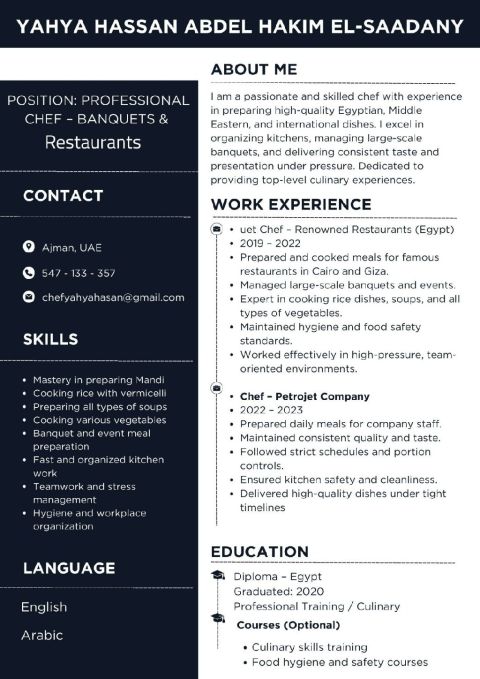 YAHYA HASSAN ABDEL HAKIM EL-SAADANY

POSITION: PROFESSIONAL CHEF - BANQUETS & Restaurants

CONTACT

Ajman, UAE

547 - 133 - 357

chefyahyahasan@gmail.com

SKILLS

• Mastery in preparing Mandi
• Cooking rice with vermicelli
• Preparing all types of soups
• Cooking various vegetables
• Banquet and event meal preparation
• Fast and organized kitchen work
• Teamwork and stress management
• Hygiene and workplace organization

LANGUAGE

English

Arabic

ABOUT ME

I am a passionate and skilled chef with experience in preparing high-quality Egyptian, Middle Eastern, and international dishes. I excel in organizing kitchens, managing large-scale banquets, and delivering consistent taste and presentation under pressure. Dedicated to providing top-level culinary experiences.

WORK EXPERIENCE

• uet Chef - Renowned Restaurants (Egypt)
• 2019 - 2022
• Prepared and cooked meals for famous restaurants in Cairo and Giza.
• Managed large-scale banquets and events.
• Expert in cooking rice dishes, soups, and all types of vegetables.
• Maintained hygiene and food safety standards.
• Worked effectively in high-pressure, team-oriented environments.

• Chef - Petrojet Company
• 2022 - 2023
• Prepared daily meals for company staff.
• Maintained consistent quality and taste.
• Followed strict schedules and portion controls.
• Ensured kitchen safety and cleanliness.
• Delivered high-quality dishes under tight timelines

EDUCATION

Diploma - Egypt
Graduated: 2020
Professional Training / Culinary

Courses (Optional)

• Culinary skills training
• Food hygiene and safety courses